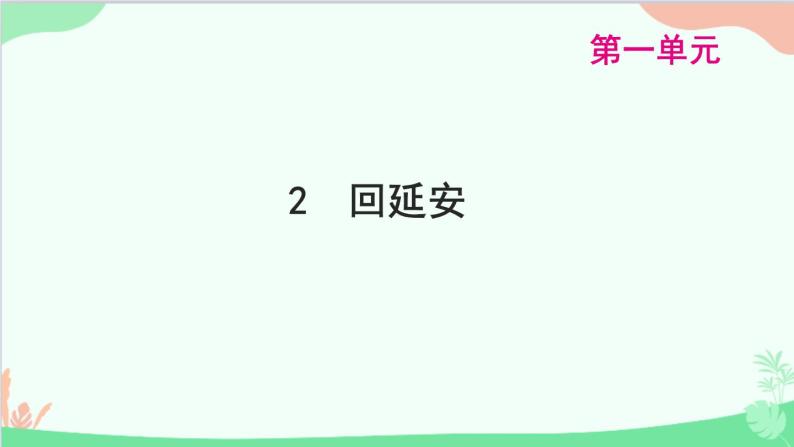 第一单元

2　回延安